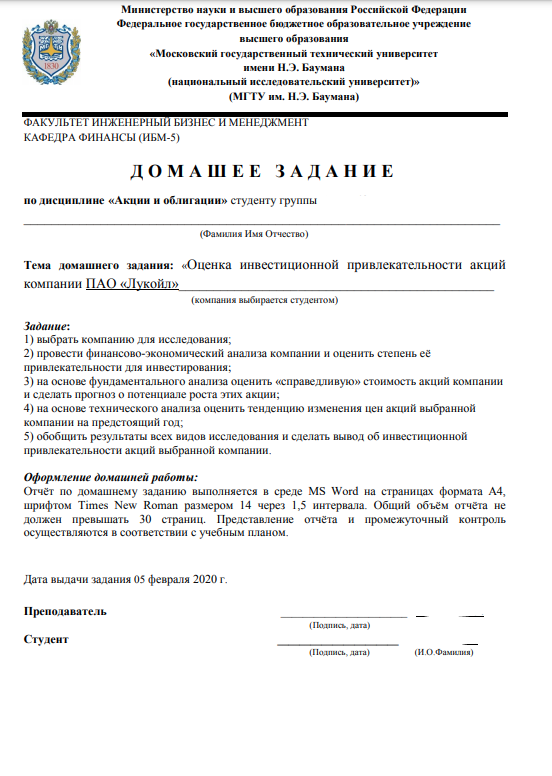 1830

Министерство науки и высшего образования Российской Федерации
Федеральное государственное бюджетное образовательное учреждение высшего образования
«Московский государственный технический университет имени Н.Э. Баумана
(национальный исследовательский университет)»
(МГТУ им. Н.Э. Баумана)

ФАКУЛЬТЕТ ИНЖЕНЕРНЫЙ БИЗНЕС И МЕНЕДЖМЕНТ
КАФЕДРА ФИНАНСЫ (ИБМ-5)

ДОМАШЕЕ ЗАДАНИЕ

по дисциплине «Акции и облигации» студенту группы

(Фамилия Имя Отчество)

Тема домашнего задания: «Оценка инвестиционной привлекательности акций компании ПАО «Лукойл»

(компания выбирается студентом)

Задание:
1) выбрать компанию для исследования;
2) провести финансово-экономический анализа компании и оценить степень её привлекательности для инвестирования;
3) на основе фундаментального анализа оценить «справедливую» стоимость акций компании и сделать прогноз о потенциале роста этих акции;
4) на основе технического анализа оценить тенденцию изменения цен акций выбранной компании на предстоящий год;
5) обобщить результаты всех видов исследования и сделать вывод об инвестиционной привлекательности акций выбранной компании.

Оформление домашней работы:
Отчёт по домашнему заданию выполняется в среде MS Word на страницах формата А4, шрифтом Times New Roman размером 14 через 1,5 интервала. Общий объём отчёта не должен превышать 30 страниц. Представление отчёта и промежуточный контроль осуществляются в соответствии с учебным планом.

Дата выдачи задания 05 февраля 2020 г.

Преподаватель
(Подпись, дата)

Студент
(Подпись, дата) (И.О.Фамилия)